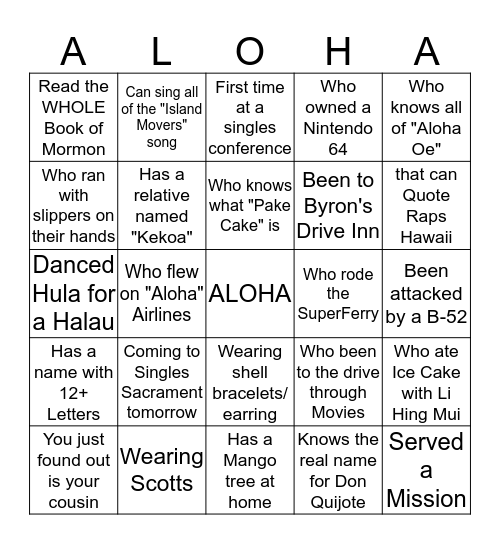 | A | L | O | H | A |
|---|---|---|---|---|
| Read the WHOLE Book of Mormon | Can sing all of the "Island Movers" song | First time at a singles conference | Who owned a Nintendo 64 | Who knows all of "Aloha Oe" |
| Who ran with slippers on their hands | Has a relative named "Kekoa" | Who knows what "Pake Cake" is | Been to Byron's Drive Inn | that can Quote Raps Hawaii |
| Danced Hula for a Halau | Who flew on "Aloha" Airlines | ALOHA | Who rode the SuperFerry | Been attacked by a B-52 |
| Has a name with 12+ Letters | Coming to Singles Sacrament tomorrow | Wearing shell bracelets/ earring | Who been to the drive through Movies | Who ate Ice Cake with Li Hing Mui |
| You just found out is your cousin | Wearing Scotts | Has a Mango tree at home | Knows the real name for Don Quijote | Served a Mission |